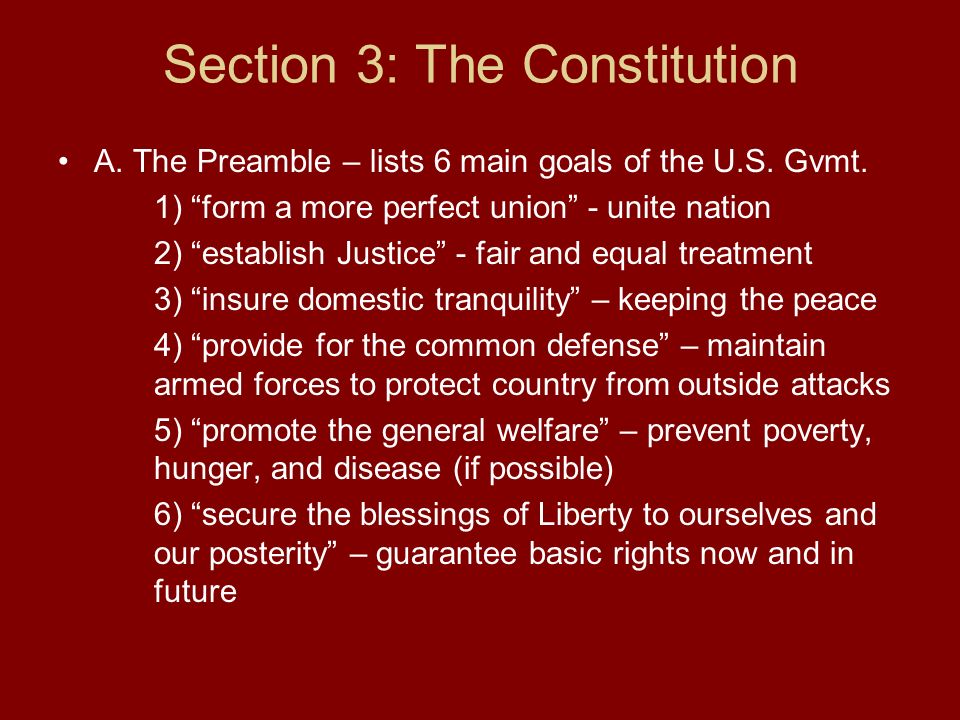 Section 3: The Constitution

• A. The Preamble – lists 6 main goals of the U.S. Gvmt.

1) “form a more perfect union” - unite nation

2) “establish Justice” - fair and equal treatment

3) “insure domestic tranquility” – keeping the peace

4) “provide for the common defense” – maintain armed forces to protect country from outside attacks

5) “promote the general welfare” – prevent poverty, hunger, and disease (if possible)

6) “secure the blessings of Liberty to ourselves and our posterity” – guarantee basic rights now and in future